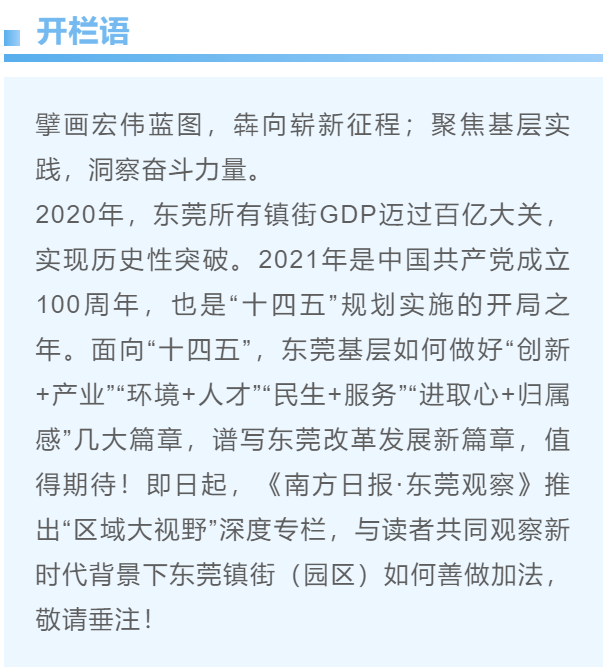 开栏语

擘画宏伟蓝图，犇向崭新征程；聚焦基层实践，洞察奋斗力量。

2020年，东莞所有镇街GDP迈过百亿大关，实现历史性突破。2021年是中国共产党成立100周年，也是“十四五”规划实施的开局之年。面向“十四五”，东莞基层如何做好“创新+产业”“环境+人才”“民生+服务”“进取心+归属感”几大篇章，谱写东莞改革发展新篇章，值得期待！即日起，《南方日报·东莞观察》推出“区域大视野”深度专栏，与读者共同观察新时代背景下东莞镇街（园区）如何善做加法，敬请垂注！